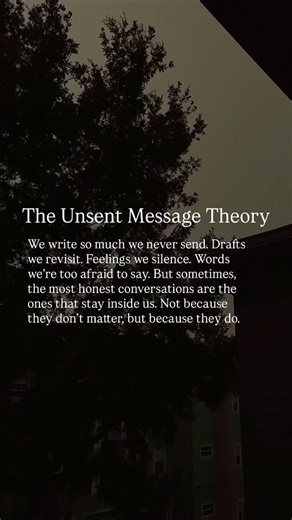 The Unsent Message Theory

We write so much we never send. Drafts we revisit. Feelings we silence. Words we're too afraid to say. But sometimes, the most honest conversations are the ones that stay inside us. Not because they don't matter, but because they do.